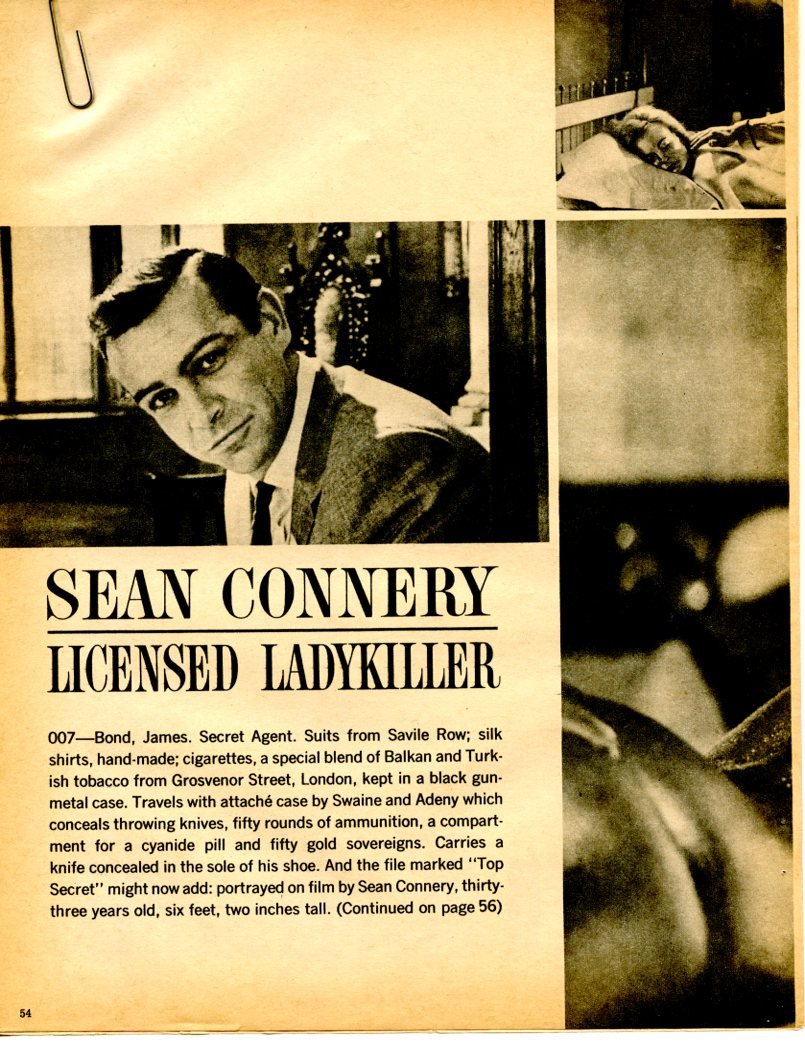 SEAN CONNERY
LICENSED LADYKILLER

007—Bond, James. Secret Agent. Suits from Savile Row; silk shirts, hand-made; cigarettes, a special blend of Balkan and Turkish tobacco from Grosvenor Street, London, kept in a black gunmetal case. Travels with attaché case by Swaine and Adeny which conceals throwing knives, fifty rounds of ammunition, a compartment for a cyanide pill and fifty gold sovereigns. Carries a knife concealed in the sole of his shoe. And the file marked "Top Secret" might now add: portrayed on film by Sean Connery, thirty-three years old, six feet, two inches tall. (Continued on page 56)

54